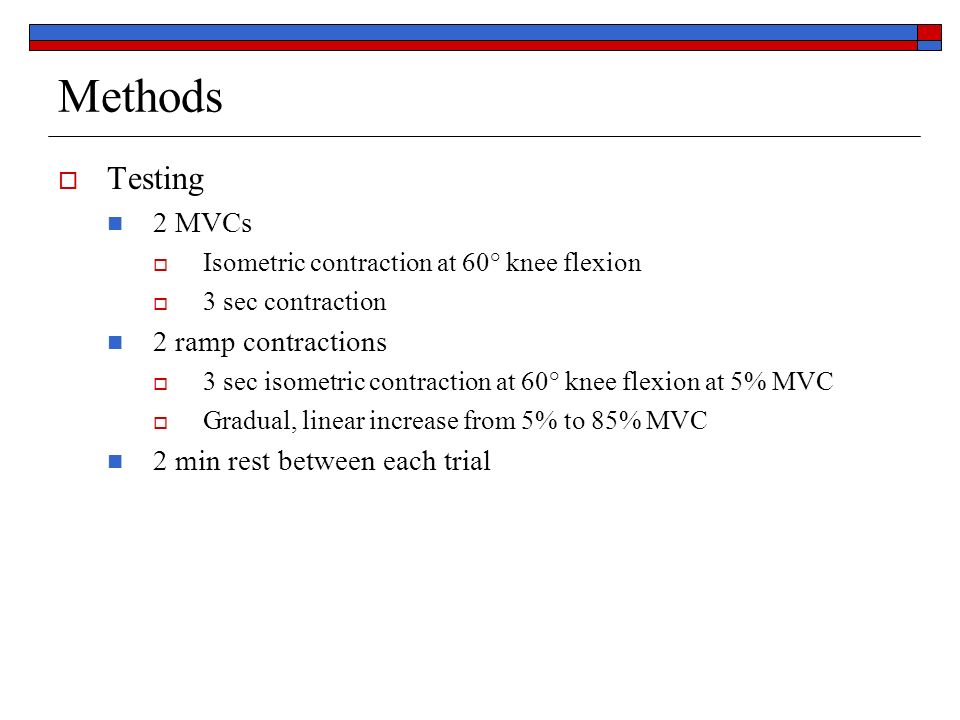 Methods

Testing

2 MVCs

Isometric contraction at 60° knee flexion

3 sec contraction

2 ramp contractions

3 sec isometric contraction at 60° knee flexion at 5% MVC

Gradual, linear increase from 5% to 85% MVC

2 min rest between each trial